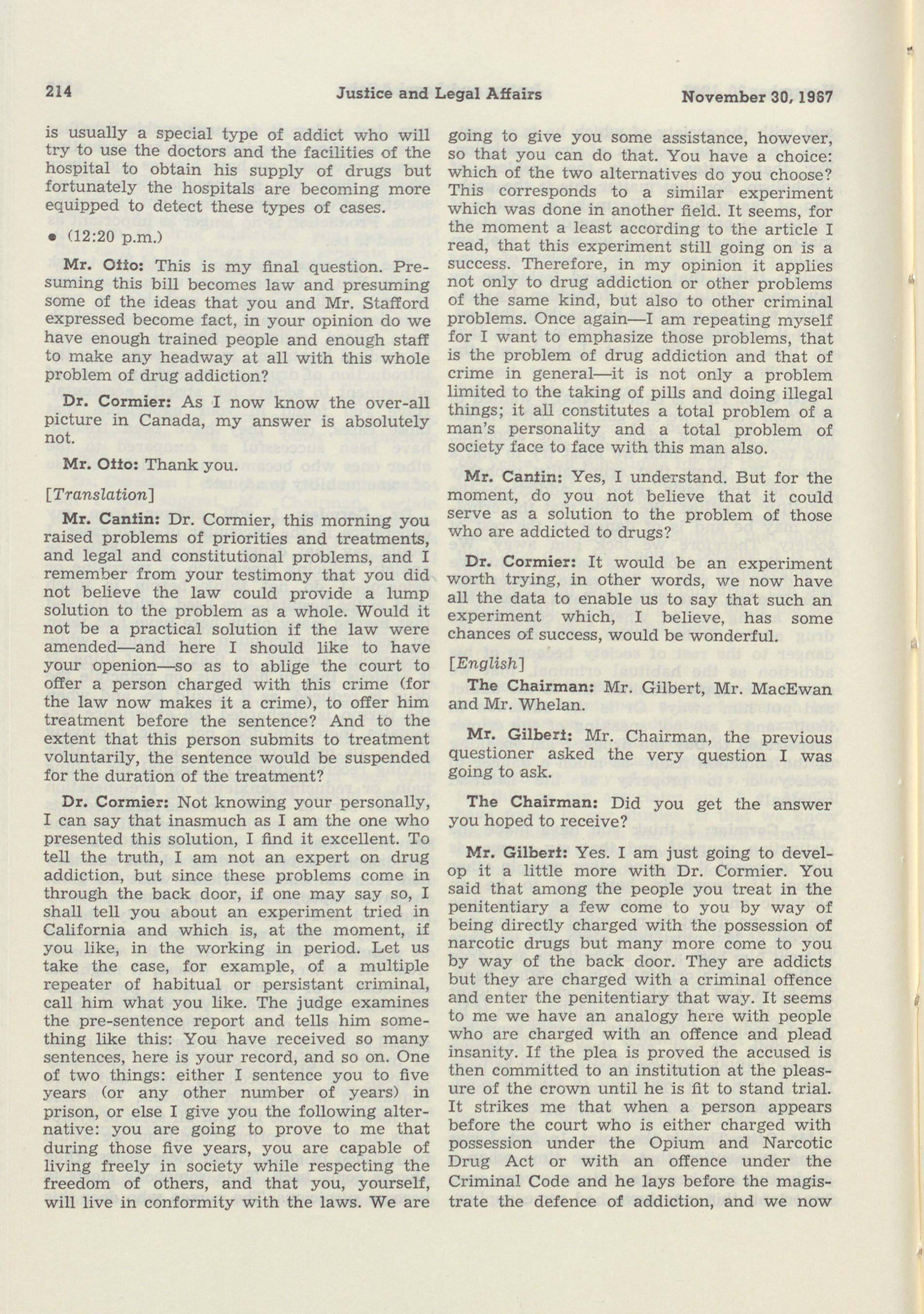 214 Justice and Legal Affairs November 30, 1967

is usually a special type of addict who will try to use the doctors and the facilities of the hospital to obtain his supply of drugs but fortunately the hospitals are becoming more equipped to detect these types of cases.

• (12:20 p.m.)

Mr. Otto: This is my final question. Presuming this bill becomes law and presuming some of the ideas that you and Mr. Stafford expressed become fact, in your opinion do we have enough trained people and enough staff to make any headway at all with this whole problem of drug addiction?

Dr. Cormier: As I now know the over-all picture in Canada, my answer is absolutely not.

Mr. Otto: Thank you.

[Translation]

Mr. Cantin: Dr. Cormier, this morning you raised problems of priorities and treatments, and legal and constitutional problems, and I remember from your testimony that you did not believe the law could provide a lump solution to the problem as a whole. Would it not be a practical solution if the law were amended—and here I should like to have your openion—so as to ablige the court to offer a person charged with this crime (for the law now makes it a crime), to offer him treatment before the sentence? And to the extent that this person submits to treatment voluntarily, the sentence would be suspended for the duration of the treatment?

Dr. Cormier: Not knowing your personally, I can say that inasmuch as I am the one who presented this solution, I find it excellent. To tell the truth, I am not an expert on drug addiction, but since these problems come in through the back door, if one may say so, I shall tell you about an experiment tried in California and which is, at the moment, if you like, in the working in period. Let us take the case, for example, of a multiple repeater of habitual or persistant criminal, call him what you like. The judge examines the pre-sentence report and tells him something like this: You have received so many sentences, here is your record, and so on. One of two things: either I sentence you to five years (or any other number of years) in prison, or else I give you the following alternative: you are going to prove to me that during those five years, you are capable of living freely in society while respecting the freedom of others, and that you, yourself, will live in conformity with the laws. We are going to give you some assistance, however, so that you can do that. You have a choice: which of the two alternatives do you choose? This corresponds to a similar experiment which was done in another field. It seems, for the moment a least according to the article I read, that this experiment still going on is a success. Therefore, in my opinion it applies not only to drug addiction or other problems of the same kind, but also to other criminal problems. Once again—I am repeating myself for I want to emphasize those problems, that is the problem of drug addiction and that of crime in general—it is not only a problem limited to the taking of pills and doing illegal things; it all constitutes a total problem of a man's personality and a total problem of society face to face with this man also.

Mr. Cantin: Yes, I understand. But for the moment, do you not believe that it could serve as a solution to the problem of those who are addicted to drugs?

Dr. Cormier: It would be an experiment worth trying, in other words, we now have all the data to enable us to say that such an experiment which, I believe, has some chances of success, would be wonderful.

[English]

The Chairman: Mr. Gilbert, Mr. MacEwan and Mr. Whelan.

Mr. Gilbert: Mr. Chairman, the previous questioner asked the very question I was going to ask.

The Chairman: Did you get the answer you hoped to receive?

Mr. Gilbert: Yes. I am just going to develop it a little more with Dr. Cormier. You said that among the people you treat in the penitentiary a few come to you by way of being directly charged with the possession of narcotic drugs but many more come to you by way of the back door. They are addicts but they are charged with a criminal offence and enter the penitentiary that way. It seems to me we have an analogy here with people who are charged with an offence and plead insanity. If the plea is proved the accused is then committed to an institution at the pleasure of the crown until he is fit to stand trial. It strikes me that when a person appears before the court who is either charged with possession under the Opium and Narcotic Drug Act or with an offence under the Criminal Code and he lays before the magistrate the defence of addiction, and we now